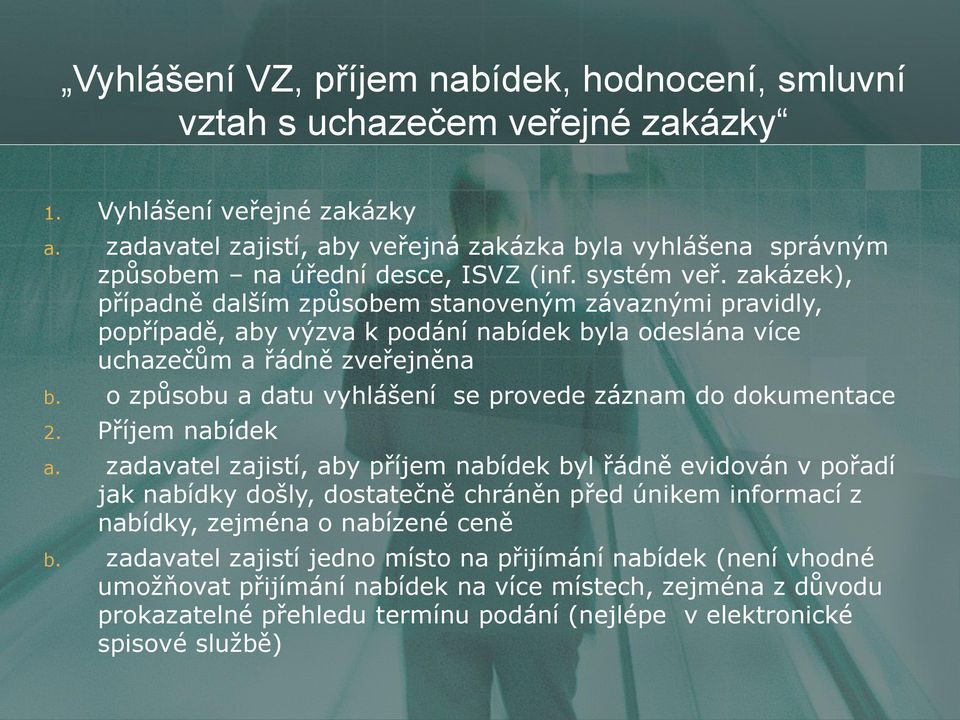 „Vyhlášení VZ, příjem nabídek, hodnocení, smluvní vztah s uchazečem veřejné zakázky“

1. Vyhlášení veřejné zakázky

a. zadavatel zajistí, aby veřejná zakázka byla vyhlášena správným způsobem – na úřední desce, ISVZ (inf. systém veř. zakázek), případně dalším způsobem stanoveným závaznými pravidly, popřípadě, aby výzva k podání nabídek byla odeslána více uchazečům a řádně zveřejněna

b. o způsobu a datu vyhlášení se provede záznam do dokumentace

2. Příjem nabídek

a. zadavatel zajistí, aby příjem nabídek byl řádně evidován v pořadí jak nabídky došly, dostatečně chráněn před únikem informací z nabídky, zejména o nabízené ceně

b. zadavatel zajistí jedno místo na přijímání nabídek (není vhodné umožňovat přijímání nabídek na více místech, zejména z důvodu prokazatelné přehledu termínu podání (nejlépe v elektronické spisové službě)